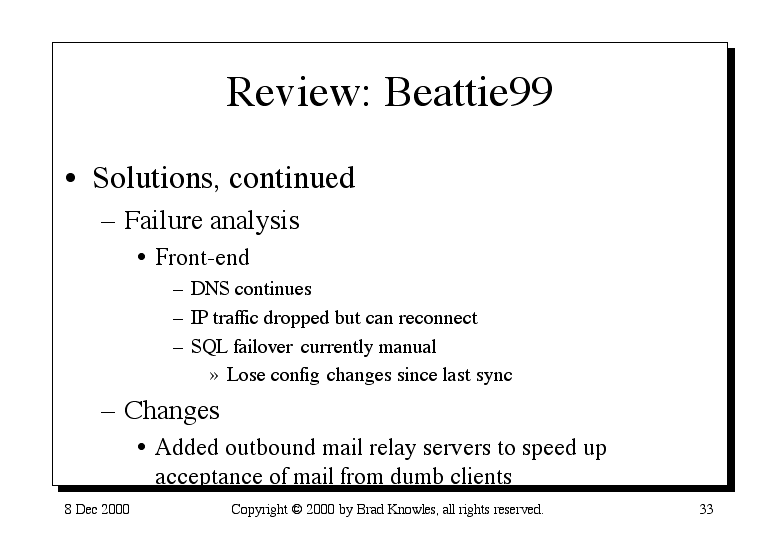 Review: Beattie99

• Solutions, continued

– Failure analysis

• Front-end

– DNS continues

– IP traffic dropped but can reconnect

– SQL failover currently manual

» Lose config changes since last sync

– Changes

• Added outbound mail relay servers to speed up acceptance of mail from dumb clients

8 Dec 2000

Copyright © 2000 by Brad Knowles, all rights reserved.

33